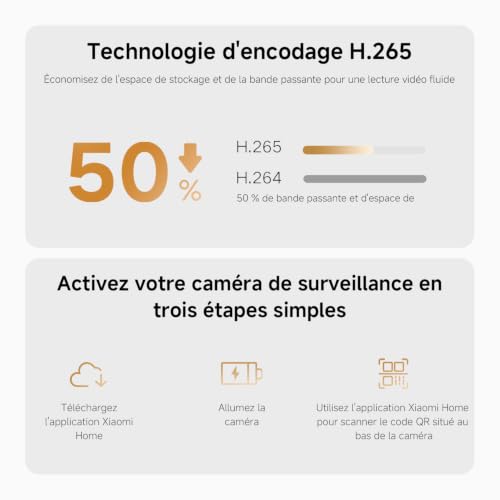 Technologie d'encodage H.265

Économisez de l'espace de stockage et de la bande passante pour une lecture vidéo fluide

50 %

H.265

H.264

50 % de bande passante et d'espace de

Activez votre caméra de surveillance en trois étapes simples

Téléchargez l'application Xiaomi Home

Allumez la caméra

Utilisez l'application Xiaomi Home pour scanner le code QR situé au bas de la caméra